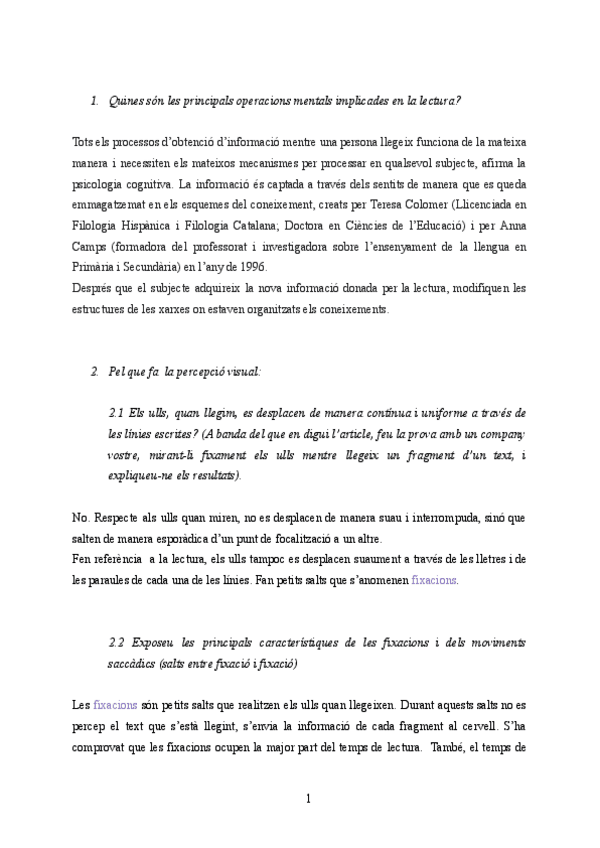 1. Quines són les principals operacions mentals implicades en la lectura?

Tots els processos d'obtenció d'informació mentre una persona llegeix funciona de la mateixa manera i necessiten els mateixos mecanismes per processar en qualsevol subjecte, afirma la psicologia cognitiva. La informació és captada a través dels sentits de manera que es queda emmagatzemat en els esquemes del coneixement, creats per Teresa Colomer (Llicenciada en Filologia Hispànica i Filologia Catalana; Doctora en Ciències de l'Educació) i per Anna Camps (formadora del professorat i investigadora sobre l'ensenyament de la llengua en Primària i Secundària) en l'any de 1996.
Després que el subjecte adquireix la nova informació donada per la lectura, modifiquen les estructures de les xarxes on estaven organitzats els coneixements.

2. Pel que fa la percepció visual:

2.1 Els ulls, quan llegim, es desplacen de manera contínua i uniforme a través de les línies escrites? (A banda del que en digui l'article, feu la prova amb un company vostre, mirant-li fixament els ulls mentre llegeix un fragment d'un text, i expliqueu-ne els resultats).

No. Respecte als ulls quan miren, no es desplacen de manera suau i interrompuda, sinó que salten de manera esporàdica d'un punt de focalització a un altre.
Fen referència a la lectura, els ulls tampoc es desplacen suaument a través de les lletres i de les paraules de cada una de les línies. Fan petits salts que s'anomenen fixacions.

2.2 Exposeu les principals característiques de les fixacions i dels moviments saccàdics (salts entre fixació i fixació)

Les fixacions són petits salts que realitzen els ulls quan llegeixen. Durant aquests salts no es percep el text que s'està llegint, s'envia la informació de cada fragment al cervell. S'ha comprovat que les fixacions ocupen la major part del temps de lectura. També, el temps de

1